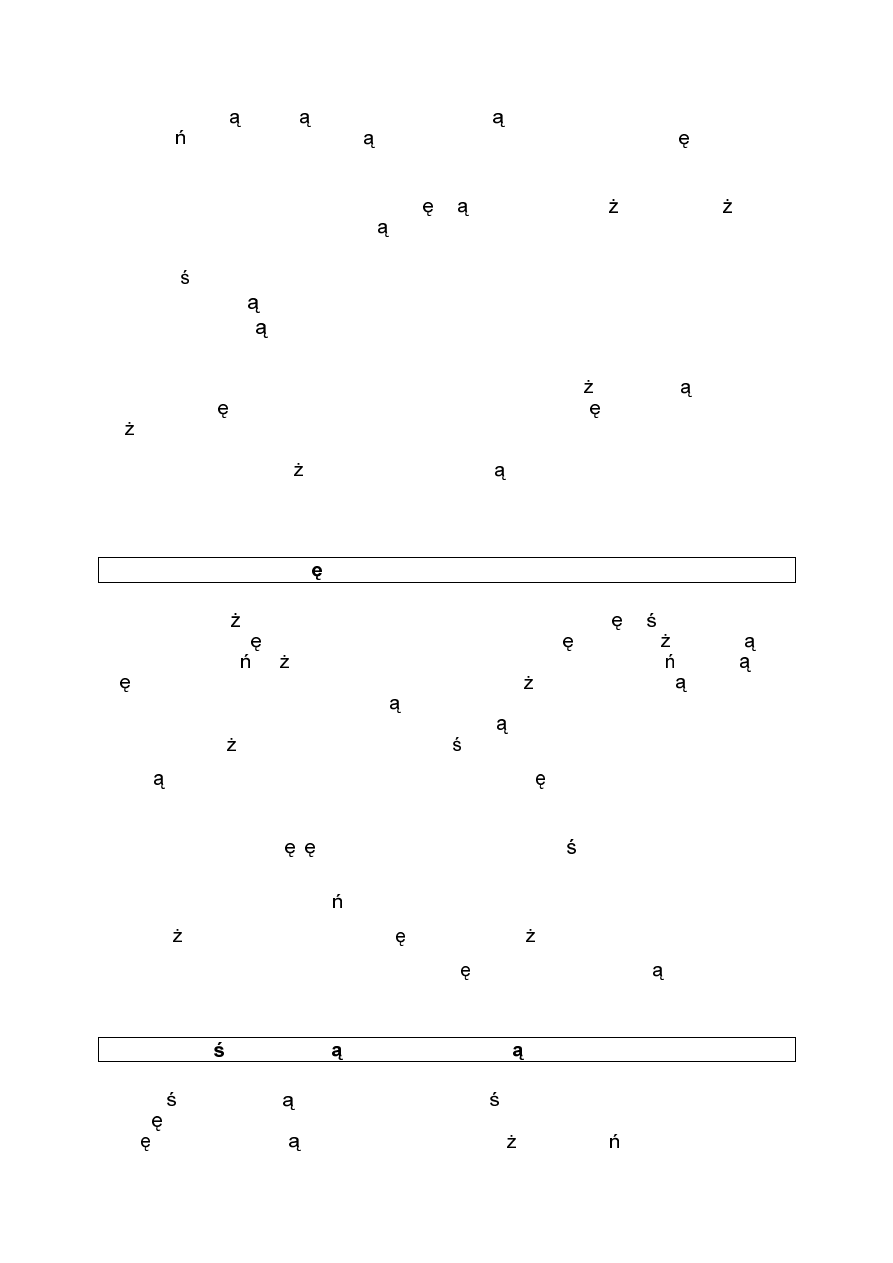 ą ą ą
ń ą ę

ę ą ż ż
ą

ś
ą
ą

ż ą
ę ę
ż

ż ą

ę

ż ę ś
ę ę ż ą
ń ż ń ą
ę ż ą
ą
ą
ż ś

ą ę

ę ę ś

ń

ż ę ż

ę ą

ś ą ą

ś ą ś
ę
ę ą ż ń